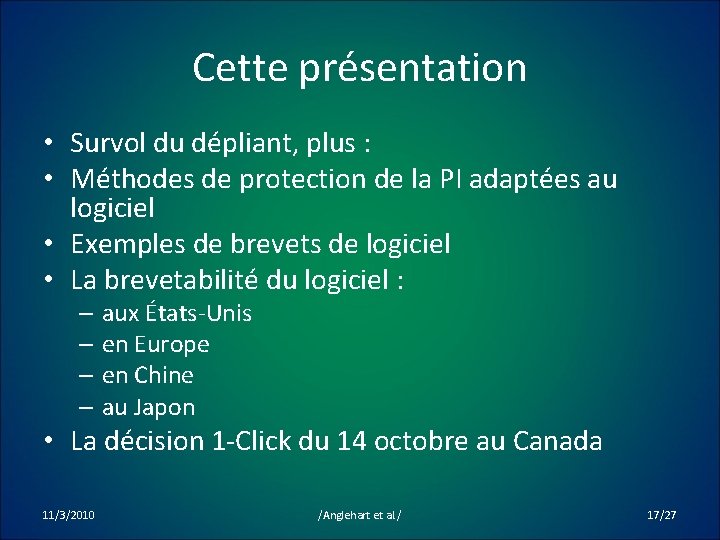 Cette présentation

• Survol du dépliant, plus :
• Méthodes de protection de la PI adaptées au logiciel
• Exemples de brevets de logiciel
• La brevetabilité du logiciel :
– aux États-Unis
– en Europe
– en Chine
– au Japon
• La décision 1-Click du 14 octobre au Canada

11/3/2010
/Anglehart et al/
17/27